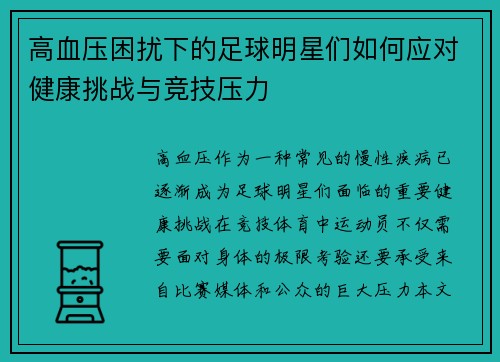 高血压困扰下的足球明星们如何应对健康挑战与竞技压力

高血压作为一种常见的慢性疾病已逐渐成为足球明星们面临的重要健康挑战在竞技体育中运动员不仅需要面对身体的极限考验还要承受来自比赛媒体和公众的巨大压力本文